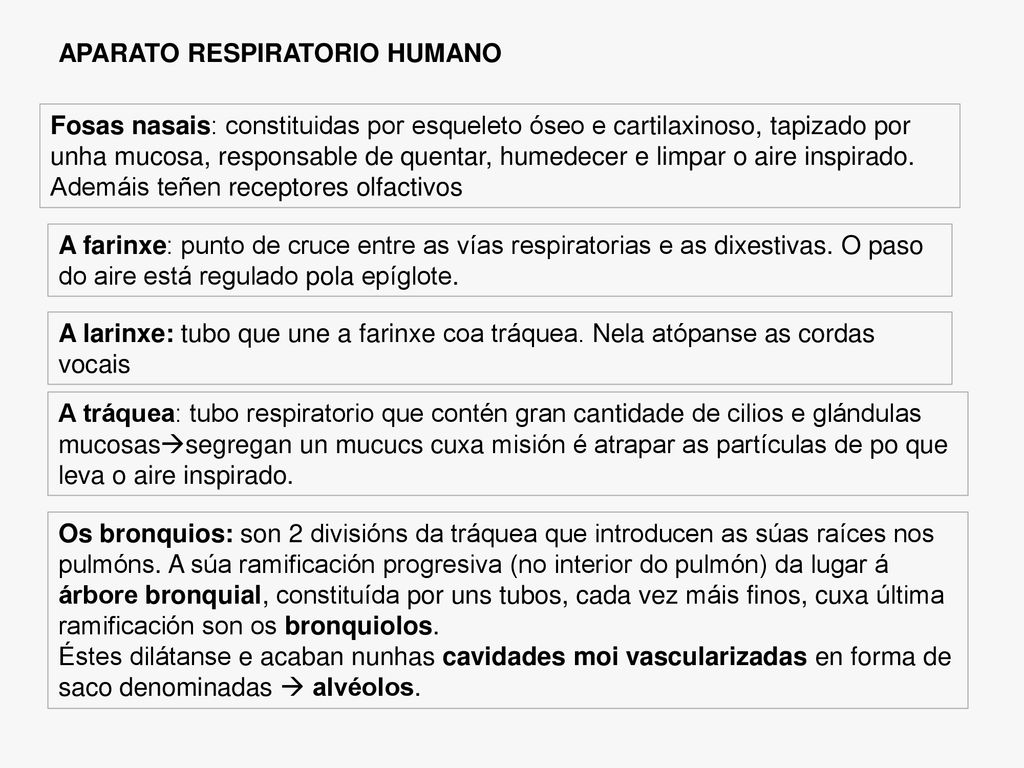 APARATO RESPIRATORIO HUMANO

Fosas nasais: constituidas por esqueleto óseo e cartilaxinoso, tapizado por unha mucosa, responsable de quentar, humedecer e limpar o aire inspirado. Ademáis teñen receptores olfactivos

A farinxe: punto de cruce entre as vías respiratorias e as dixestivas. O paso do aire está regulado pola epíglote.

A larinxe: tubo que une a farinxe coa tráquea. Nela atópanse as cordas vocais

A tráquea: tubo respiratorio que contén gran cantidade de cilios e glándulas mucosas→segregan un mucucs cuxa misión é atrapar as partículas de po que leva o aire inspirado.

Os bronquios: son 2 divisións da tráquea que introducen as súas raíces nos pulmóns. A súa ramificación progresiva (no interior do pulmón) da lugar á árbore bronquial, constituída por uns tubos, cada vez máis finos, cuxa última ramificación son os bronquiolos.
Éstes dilátanse e acaban nunhas cavidades moi vascularizadas en forma de saco denominadas → alvéolos.